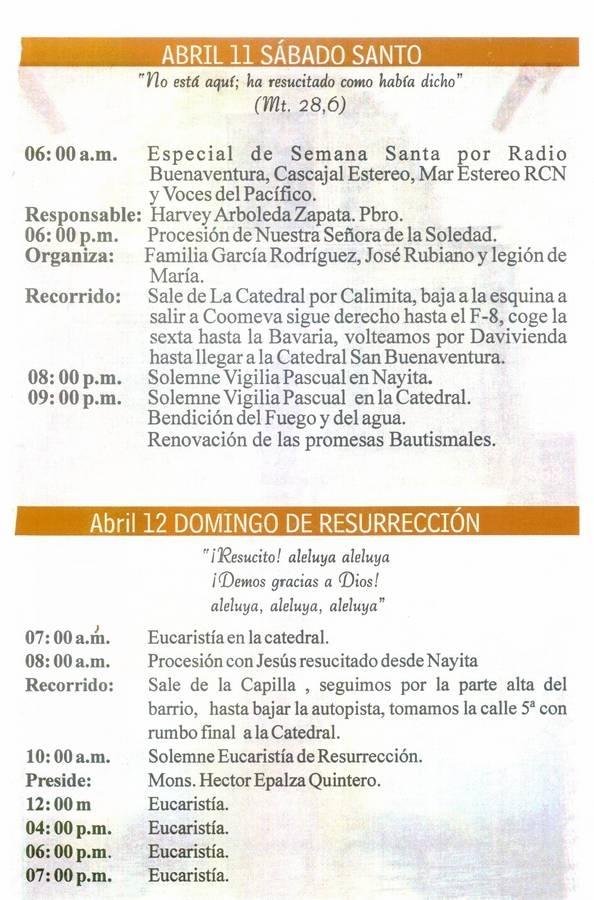 ABRIL 11 SÁBADO SANTO

"No está aquí; ha resucitado como había dicho"
(Mt. 28,6)

06: 00 a.m. Especial de Semana Santa por Radio Buenaventura, Cascajal Estereo, Mar Estereo RCN y Voces del Pacífico.
Responsable: Harvey Arboleda Zapata. Pbro.
06: 00 p.m. Procesión de Nuestra Señora de la Soledad.
Organiza: Familia García Rodríguez, José Rubiano y legión de María.
Recorrido: Sale de La Catedral por Calimita, baja a la esquina a salir a Coomeva sigue derecho hasta el F-8, coge la sexta hasta la Bavaria, volteamos por Davivienda hasta llegar a la Catedral San Buenaventura.
08: 00 p.m. Solemne Vigilia Pascual en Nayita.
09: 00 p.m. Solemne Vigilia Pascual en la Catedral.
Bendición del Fuego y del agua.
Renovación de las promesas Bautismales.

Abril 12 DOMINGO DE RESURRECCIÓN

"¡Resucito! aleluya aleluya
¡Demos gracias a Dios!
aleluya, aleluya, aleluya"

07: 00 a.m. Eucaristía en la catedral.
08: 00 a.m. Procesión con Jesús resucitado desde Nayita
Recorrido: Sale de la Capilla , seguimos por la parte alta del barrio, hasta bajar la autopista, tomamos la calle 5ª con rumbo final a la Catedral.
10: 00 a.m. Solemne Eucaristía de Resurrección.
Preside: Mons. Hector Epalza Quintero.
12: 00 m Eucaristía.
04: 00 p.m. Eucaristía.
06: 00 p.m. Eucaristía.
07: 00 p.m. Eucaristía.